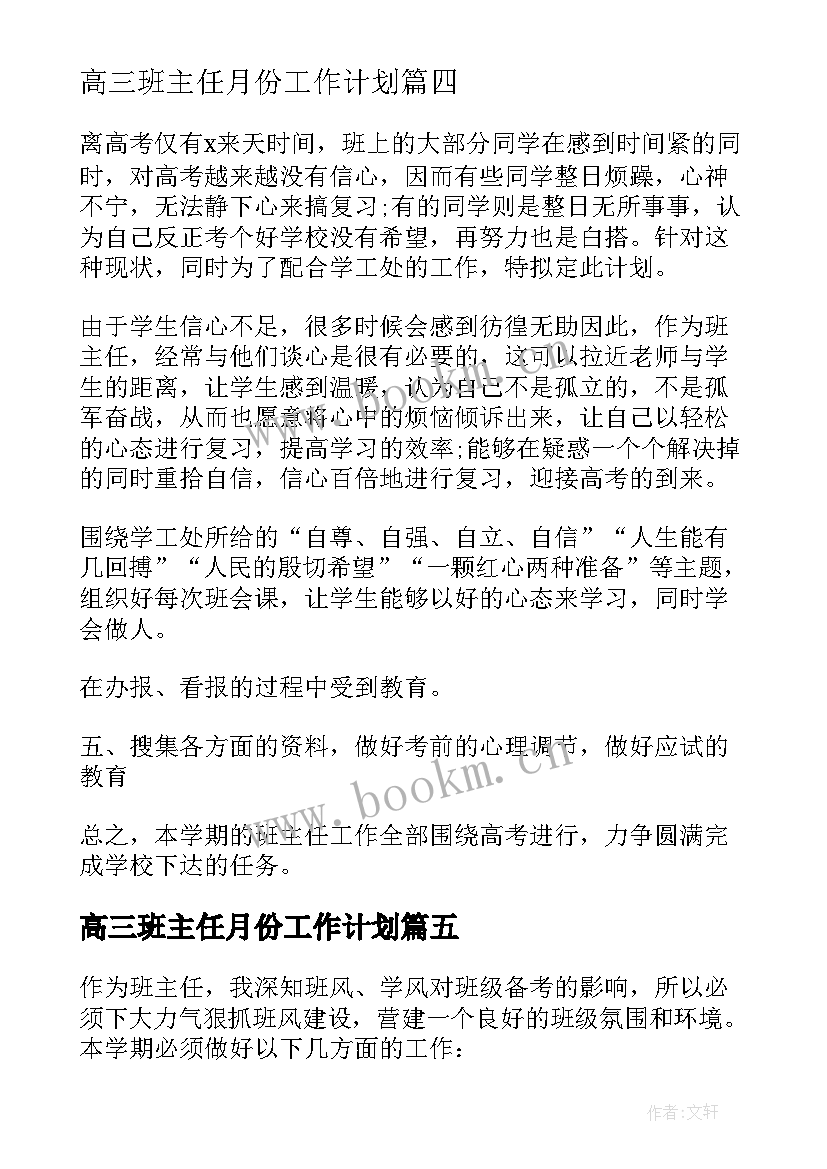 高三班主任月份工作计划篇四

离高考仅有x来天时间，班上的大部分同学在感到时间紧的同时，对高考越来越没有信心，因而有些同学整日烦躁，心神不宁，无法静下心来搞复习;有的同学则是整日无所事事，认为自己反正考个好学校没有希望，再努力也是白搭。针对这种现状，同时为了配合学工处的工作，特拟定此计划。

由于学生信心不足，很多时候会感到彷徨无助因此，作为班主任，经常与他们谈心是很有必要的，这可以拉近老师与学生的距离，让学生感到温暖，认为自己不是孤立的，不是孤军奋战，从而也愿意将心中的烦恼倾诉出来，让自己以轻松的心态进行复习，提高学习的效率;能够在疑惑一个个解决掉的同时重拾自信，信心百倍地进行复习，迎接高考的到来。

围绕学工处所给的“自尊、自强、自立、自信”“人生能有几回搏”“人民的殷切希望”“一颗红心两种准备”等主题，组织好每次班会课，让学生能够以好的心态来学习，同时学会做人。

在办报、看报的过程中受到教育。

五、搜集各方面的资料，做好考前的心理调节，做好应试的教育

总之，本学期的班主任工作全部围绕高考进行，力争圆满完成学校下达的任务。

高三班主任月份工作计划篇五

作为班主任，我深知班风、学风对班级备考的影响，所以必须下大力气狠抓班风建设，营建一个良好的班级氛围和环境。本学期必须做好以下几方面的工作：

www.bookm.cn

作者:文轩